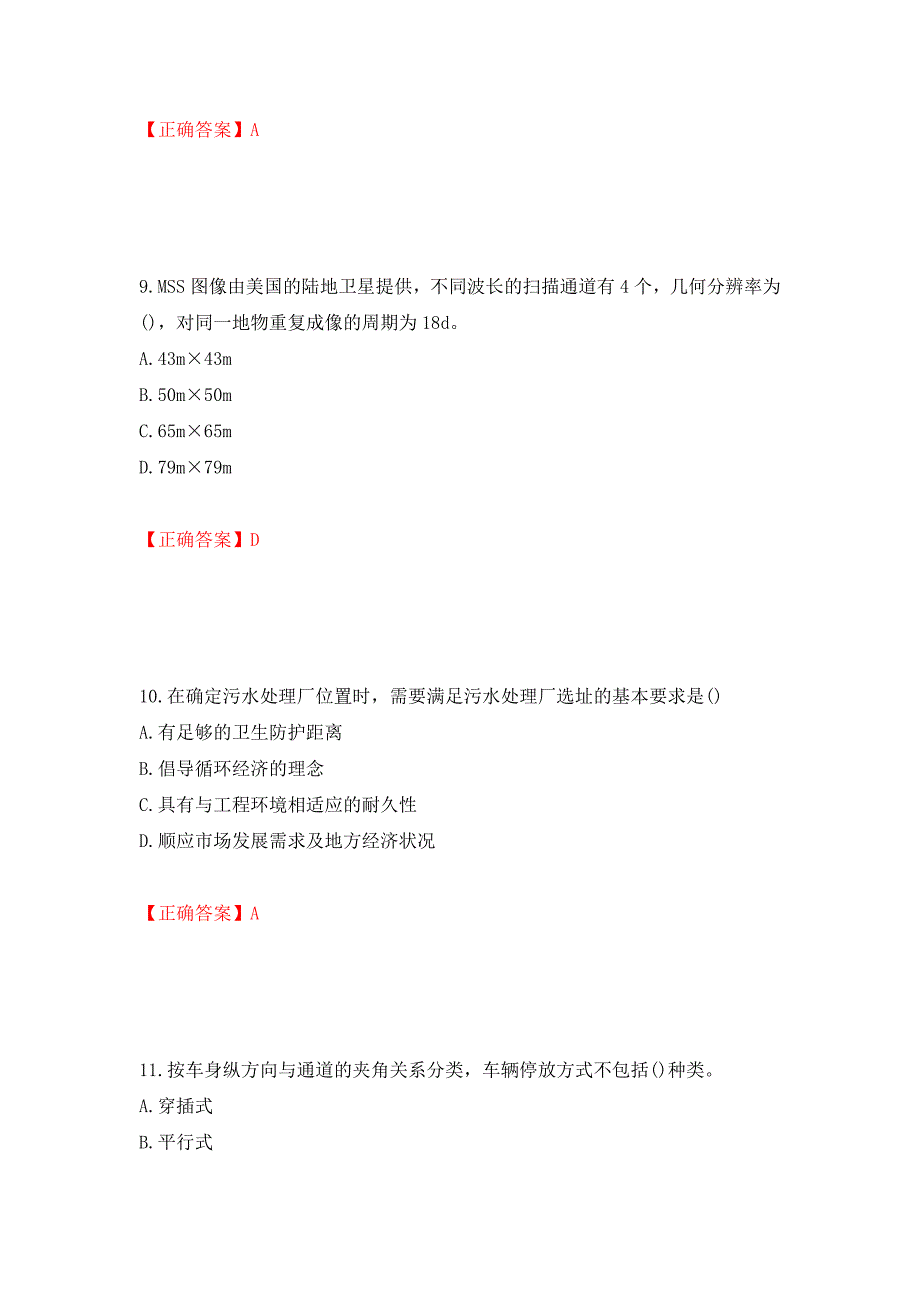 【正确答案】A

9.MSS 图像由美国的陆地卫星提供，不同波长的扫描通道有 4 个，几何分辨率为()，对同一地物重复成像的周期为 18d。

A.43m×43m

B.50m×50m

C.65m×65m

D.79m×79m

【正确答案】D

10.在确定污水处理厂位置时，需要满足污水处理厂选址的基本要求是()

A.有足够的卫生防护距离

B.倡导循环经济的理念

C.具有与工程环境相适应的耐久性

D.顺应市场发展需求及地方经济状况

【正确答案】A

11.按车身纵方向与通道的夹角关系分类，车辆停放方式不包括()种类。

A.穿插式

B.平行式